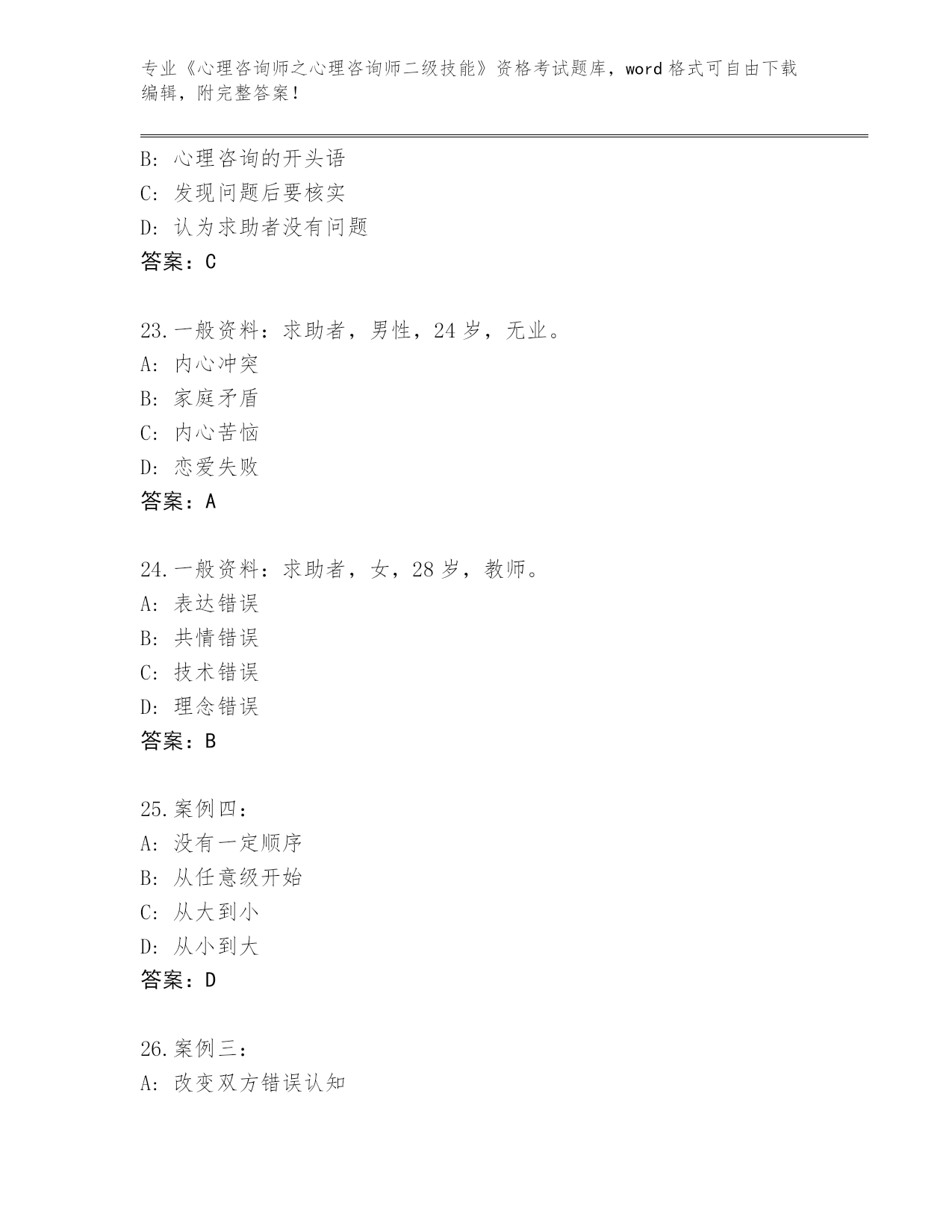 专业《心理咨询师之心理咨询师二级技能》资格考试题库，word 格式可自由下载编辑，附完整答案！

B: 心理咨询的开头语
C: 发现问题后要核实
D: 认为求助者没有问题
答案：C

23.一般资料：求助者，男性，24 岁，无业。
A: 内心冲突
B: 家庭矛盾
C: 内心苦恼
D: 恋爱失败
答案：A

24.一般资料：求助者，女，28 岁，教师。
A: 表达错误
B: 共情错误
C: 技术错误
D: 理念错误
答案：B

25.案例四：
A: 没有一定顺序
B: 从任意级开始
C: 从大到小
D: 从小到大
答案：D

26.案例三：
A: 改变双方错误认知